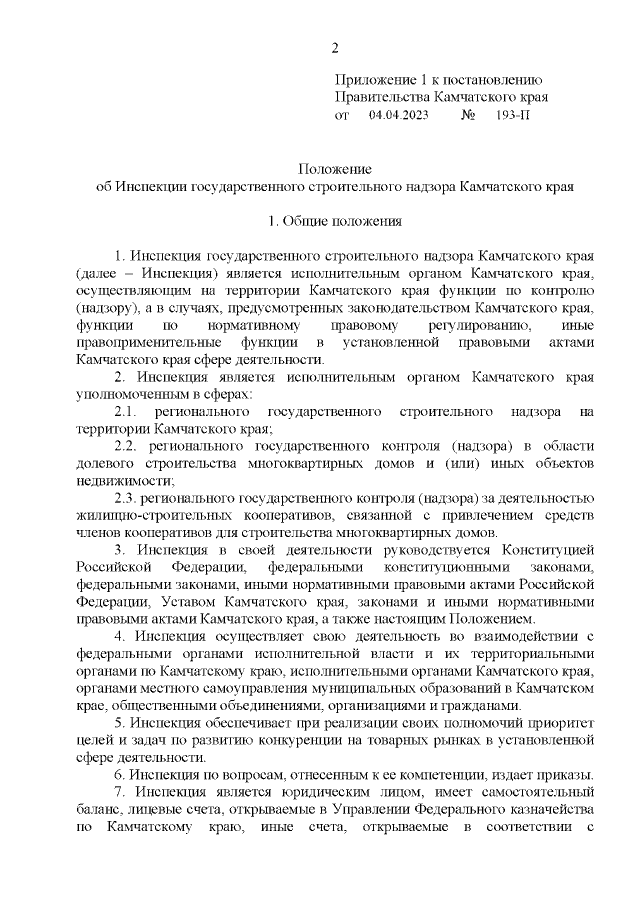 2

Приложение 1 к постановлению
Правительства Камчатского края
от 04.04.2023 № 193-П

Положение
об Инспекции государственного строительного надзора Камчатского края

1. Общие положения

1. Инспекция государственного строительного надзора Камчатского края (далее – Инспекция) является исполнительным органом Камчатского края, осуществляющим на территории Камчатского края функции по контролю (надзору), а в случаях, предусмотренных законодательством Камчатского края, функции по нормативному правовому регулированию, иные правоприменительные функции в установленной правовыми актами Камчатского края сфере деятельности.

2. Инспекция является исполнительным органом Камчатского края уполномоченным в сферах:

2.1. регионального государственного строительного надзора на территории Камчатского края;

2.2. регионального государственного контроля (надзора) в области долевого строительства многоквартирных домов и (или) иных объектов недвижимости;

2.3. регионального государственного контроля (надзора) за деятельностью жилищно-строительных кооперативов, связанной с привлечением средств членов кооперативов для строительства многоквартирных домов.

3. Инспекция в своей деятельности руководствуется Конституцией Российской Федерации, федеральными конституционными законами, федеральными законами, иными нормативными правовыми актами Российской Федерации, Уставом Камчатского края, законами и иными нормативными правовыми актами Камчатского края, а также настоящим Положением.

4. Инспекция осуществляет свою деятельность во взаимодействии с федеральными органами исполнительной власти и их территориальными органами по Камчатскому краю, исполнительными органами Камчатского края, органами местного самоуправления муниципальных образований в Камчатском крае, общественными объединениями, организациями и гражданами.

5. Инспекция обеспечивает при реализации своих полномочий приоритет целей и задач по развитию конкуренции на товарных рынках в установленной сфере деятельности.

6. Инспекция по вопросам, отнесенным к ее компетенции, издает приказы.

7. Инспекция является юридическим лицом, имеет самостоятельный баланс, лицевые счета, открываемые в Управлении Федерального казначейства по Камчатскому краю, иные счета, открываемые в соответствии с